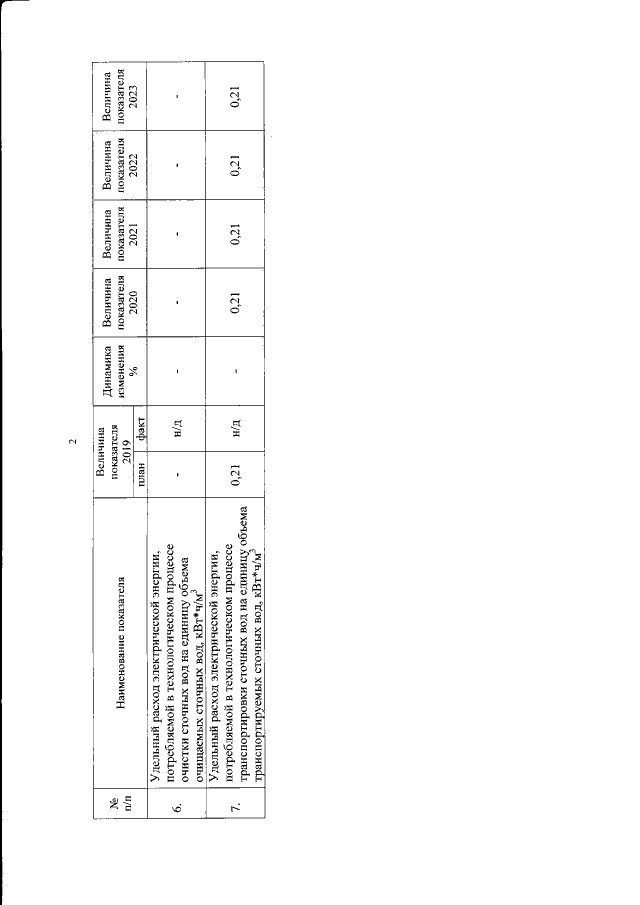 2

| № п/п | Наименование показателя | Величина показателя 2019 план | Величина показателя 2019 факт | Динамика изменения % | Величина показателя 2020 | Величина показателя 2021 | Величина показателя 2022 | Величина показателя 2023 |
|---|---|---|---|---|---|---|---|---|
| 6. | Удельный расход электрической энергии, потребляемой в технологическом процессе очистки сточных вод на единицу объема очищаемых сточных вод, кВт*ч/м$^3$ | - | н/д | - | - | - | - | - |
| 7. | Удельный расход электрической энергии, потребляемой в технологическом процессе транспортировки сточных вод на единицу объема транспортируемых сточных вод, кВт*ч/м$^3$ | 0,21 | н/д | - | 0,21 | 0,21 | 0,21 | 0,21 |